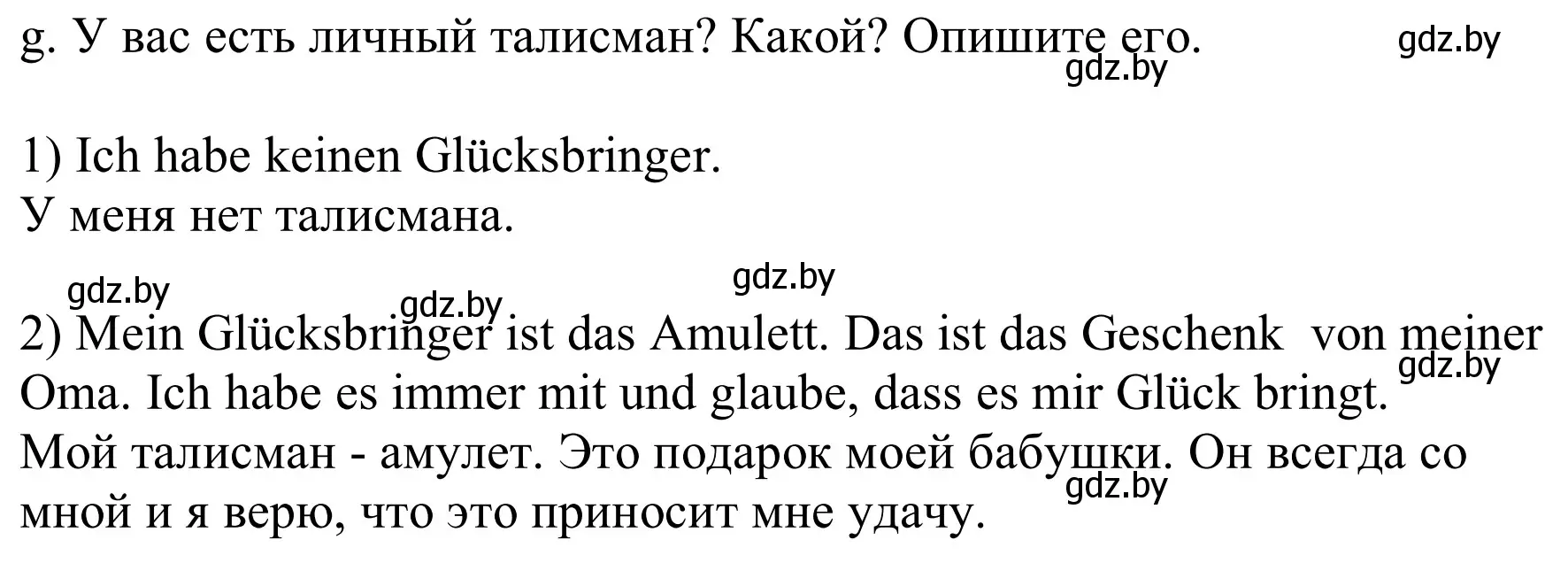 g. У вас есть личный талисман? Какой? Опишите его. gdz.by
gdz.by

1) Ich habe keinen Glücksbringer.
У меня нет талисмана.

gdz.by gdz.by gdz.by

2) Mein Glücksbringer ist das Amulett. Das ist das Geschenk von meiner Oma. Ich habe es immer mit und glaube, dass es mir Glück bringt. gdz.by
Мой талисман - амулет. Это подарок моей бабушки. Он всегда со мной и я верю, что это приносит мне удачу. gdz.by